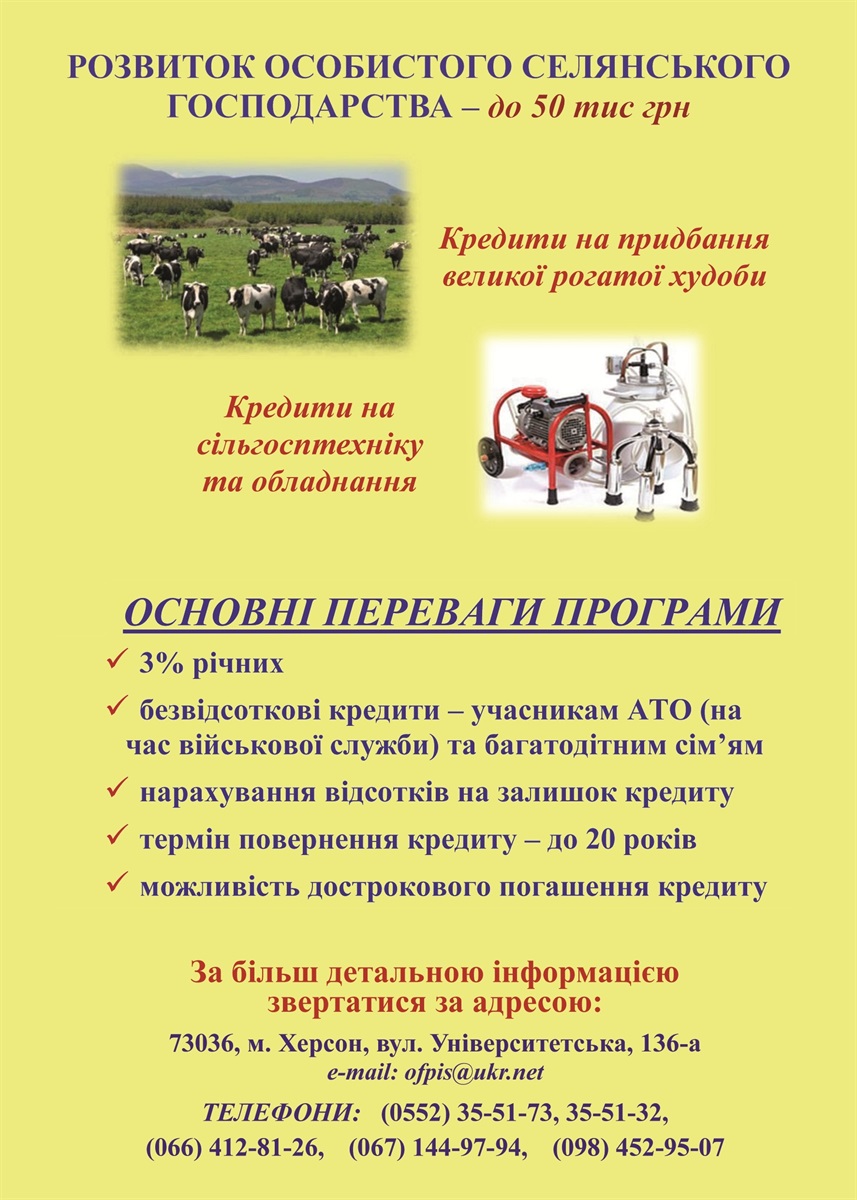 РОЗВИТОК ОСОБИСТОГО СЕЛЯНСЬКОГО ГОСПОДАРСТВА – до 50 тис грн

Кредити на придбання великої рогатої худоби

Кредити на сільгосптехніку та обладнання

ОСНОВНІ ПЕРЕВАГИ ПРОГРАМИ

✓ 3% річних

✓ безвідсоткові кредити – учасникам АТО (на час військової служби) та багатодітним сім'ям

✓ нарахування відсотків на залишок кредиту

✓ термін повернення кредиту – до 20 років

✓ можливість дострокового погашення кредиту

За більш детальною інформацією звертатися за адресою:

73036, м. Херсон, вул. Університетська, 136-а
e-mail: ofpis@ukr.net

ТЕЛЕФОНИ: (0552) 35-51-73, 35-51-32,
(066) 412-81-26, (067) 144-97-94, (098) 452-95-07